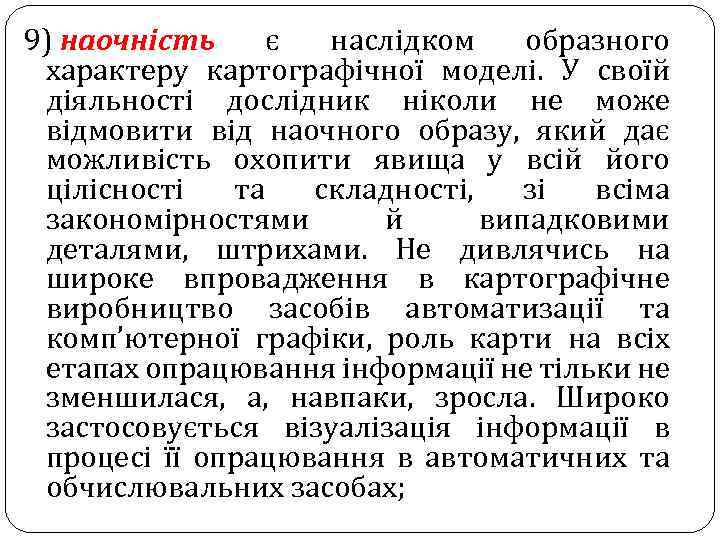 9) наочність є наслідком образного характеру картографічної моделі. У своїй діяльності дослідник ніколи не може відмовити від наочного образу, який дає можливість охопити явища у всій його цілісності та складності, зі всіма закономірностями й випадковими деталями, штрихами. Не дивлячись на широке впровадження в картографічне виробництво засобів автоматизації та комп'ютерної графіки, роль карти на всіх етапах опрацювання інформації не тільки не зменшилася, а, навпаки, зросла. Широко застосовується візуалізація інформації в процесі її опрацювання в автоматичних та обчислювальних засобах;